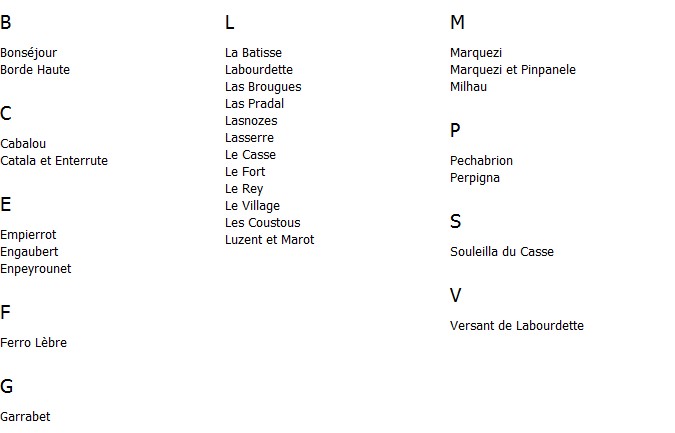 B

Bonséjour
Borde Haute

C

Cabalou
Catala et Enterrute

E

Empierrot
Engaubert
Enpeyrounet

F

Ferro Lèbre

G

Garrabet

L

La Batisse
Labourdette
Las Brougues
Las Pradal
Lasnozes
Lasserre
Le Casse
Le Fort
Le Rey
Le Village
Les Coustous
Luzent et Marot

M

Marquezi
Marquezi et Pinpanele
Milhau

P

Pechabrion
Perpigna

S

Souleilla du Casse

V

Versant de Labourdette